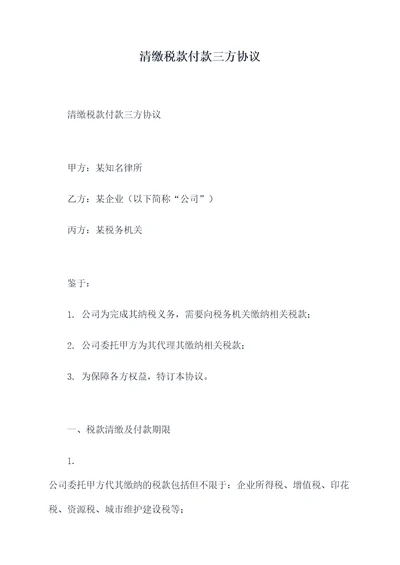 清缴税款付款三方协议

清缴税款付款三方协议

甲方：某知名律所

乙方：某企业（以下简称“公司”）

丙方：某税务机关

鉴于：

1. 公司为完成其纳税义务，需要向税务机关缴纳相关税款；

2. 公司委托甲方为其代理其缴纳相关税款；

3. 为保障各方权益，特订本协议。

一、税款清缴及付款期限

1.

公司委托甲方代其缴纳的税款包括但不限于：企业所得税、增值税、印花税、资源税、城市维护建设税等；